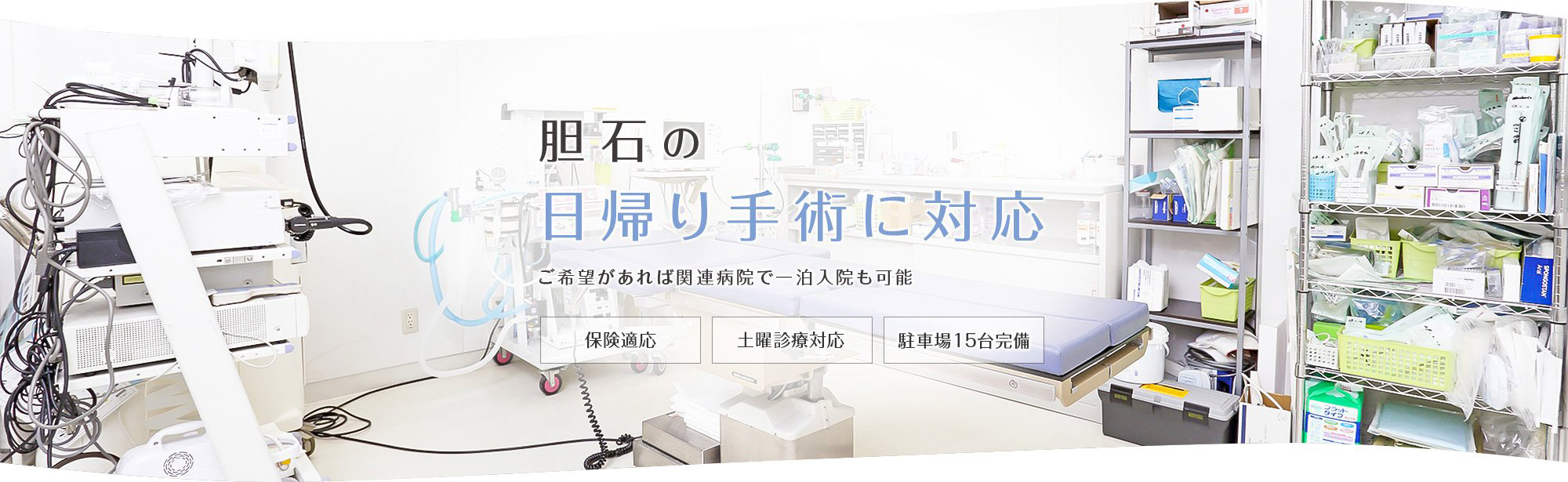 胆石の
日帰り手術に対応

ご希望があれば関連病院で一泊入院も可能

保険適応

土曜診療対応

駐車場15台完備